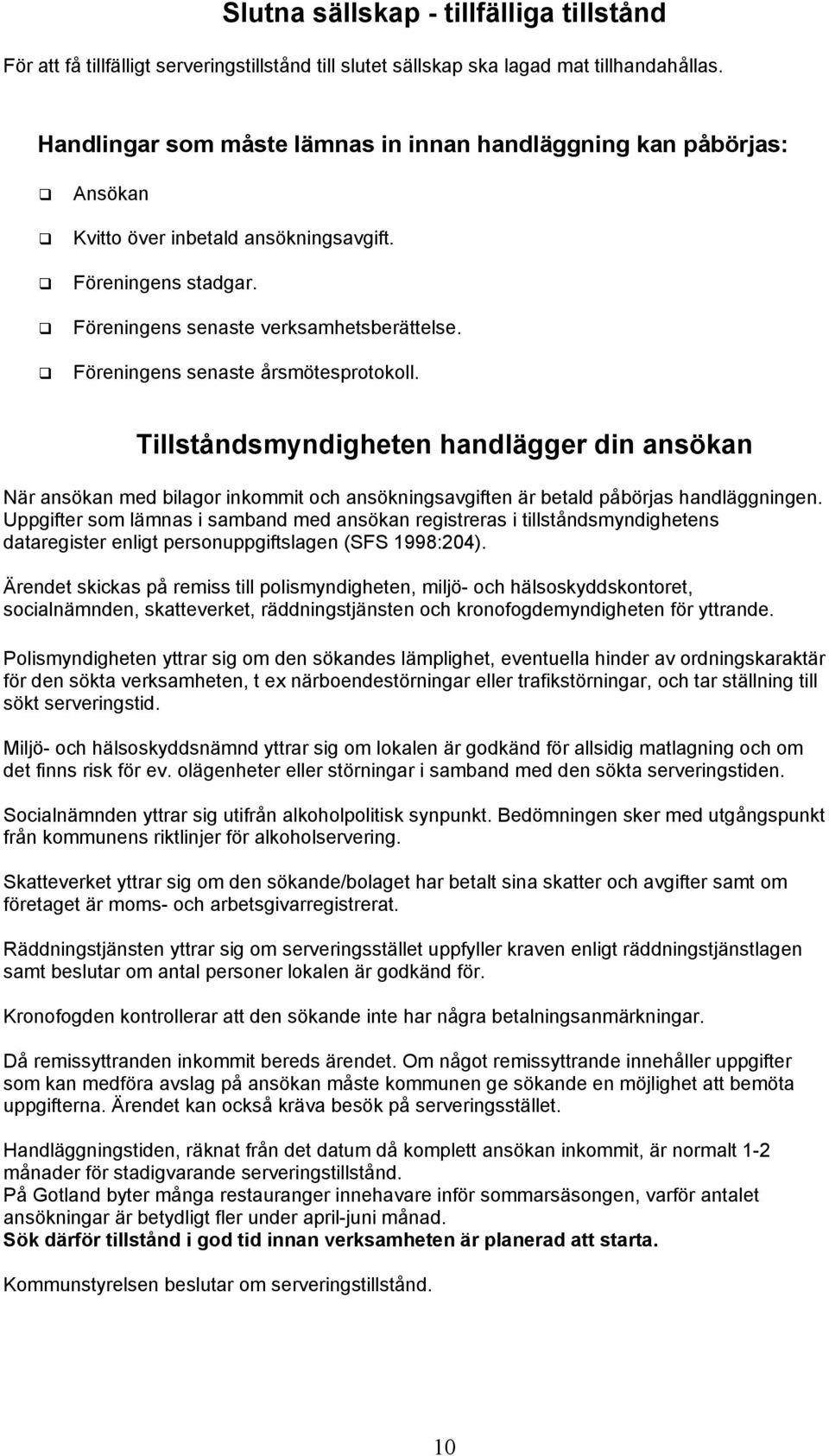 Slutna sällskap - tillfälliga tillstånd

För att få tillfälligt serveringstillstånd till slutet sällskap ska lagad mat tillhandahållas.

Handlingar som måste lämnas in innan handläggning kan påbörjas:

❑ Ansökan

❑ Kvitto över inbetald ansökningsavgift.

❑ Föreningens stadgar.

❑ Föreningens senaste verksamhetsberättelse.

❑ Föreningens senaste årsmötesprotokoll.

Tillståndsmyndigheten handlägger din ansökan

När ansökan med bilagor inkommit och ansökningsavgiften är betald påbörjas handläggningen. Uppgifter som lämnas i samband med ansökan registreras i tillståndsmyndighetens dataregister enligt personuppgiftslagen (SFS 1998:204).

Ärendet skickas på remiss till polismyndigheten, miljö- och hälsoskyddskontoret, socialnämnden, skatteverket, räddningstjänsten och kronofogdemyndigheten för yttrande.

Polismyndigheten yttrar sig om den sökandes lämplighet, eventuella hinder av ordningskaraktär för den sökta verksamheten, t ex närboendestörningar eller trafikstörningar, och tar ställning till sökt serveringstid.

Miljö- och hälsoskyddsnämnd yttrar sig om lokalen är godkänd för allsidig matlagning och om det finns risk för ev. olägenheter eller störningar i samband med den sökta serveringstiden.

Socialnämnden yttrar sig utifrån alkoholpolitisk synpunkt. Bedömningen sker med utgångspunkt från kommunens riktlinjer för alkoholservering.

Skatteverket yttrar sig om den sökande/bolaget har betalt sina skatter och avgifter samt om företaget är moms- och arbetsgivarregistrerat.

Räddningstjänsten yttrar sig om serveringsstället uppfyller kraven enligt räddningstjänstlagen samt beslutar om antal personer lokalen är godkänd för.

Kronofogden kontrollerar att den sökande inte har några betalningsanmärkningar.

Då remissyttranden inkommit bereds ärendet. Om något remissyttrande innehåller uppgifter som kan medföra avslag på ansökan måste kommunen ge sökande en möjlighet att bemöta uppgifterna. Ärendet kan också kräva besök på serveringsstället.

Handläggningstiden, räknat från det datum då komplett ansökan inkommit, är normalt 1-2 månader för stadigvarande serveringstillstånd.
På Gotland byter många restauranger innehavare inför sommarsäsongen, varför antalet ansökningar är betydligt fler under april-juni månad.
Sök därför tillstånd i god tid innan verksamheten är planerad att starta.

Kommunstyrelsen beslutar om serveringstillstånd.

10